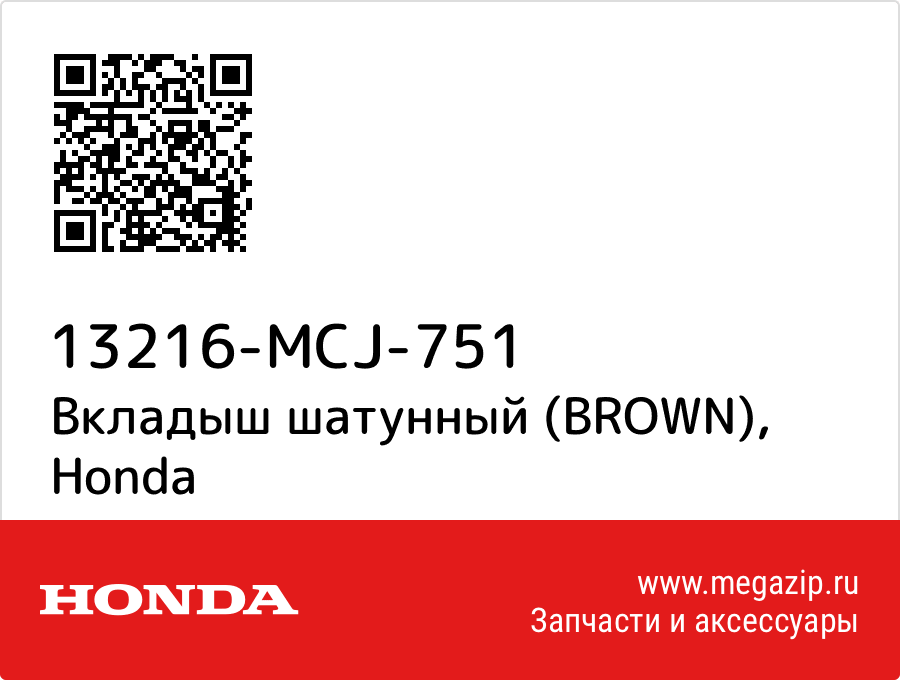 13216-MCJ-751
Вкладыш шатунный (BROWN), Honda

HONDA

www.megazip.ru
Запчасти и аксессуары